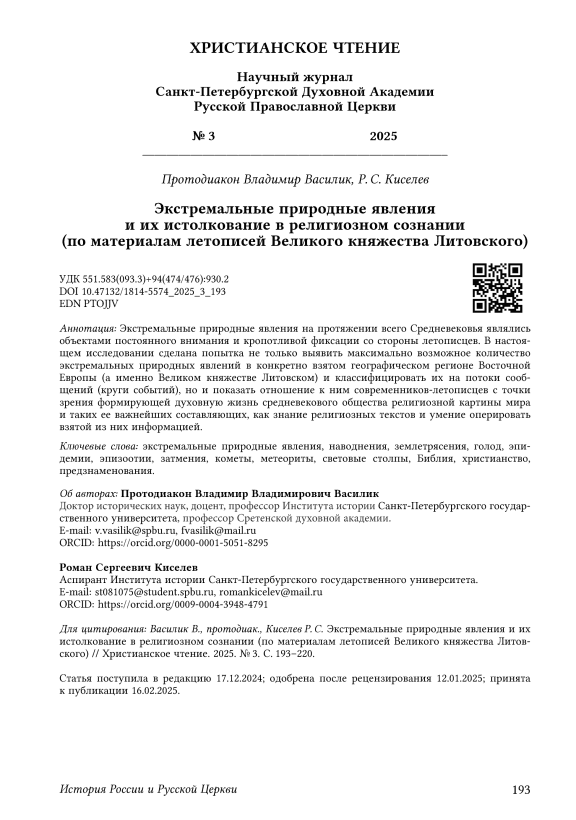 ХРИСТИАНСКОЕ ЧТЕНИЕ

Научный журнал
Санкт-Петербургской Духовной Академии
Русской Православной Церкви

№ 3 2025

Протодиакон Владимир Василик, Р. С. Киселев

Экстремальные природные явления
и их истолкование в религиозном сознании
(по материалам летописей Великого княжества Литовского)

УДК 551.583(093.3)+94(474/476):930.2
DOI 10.47132/1814-5574_2025_3_193
EDN PTOJJV

Аннотация: Экстремальные природные явления на протяжении всего Средневековья являлись объектами постоянного внимания и кропотливой фиксации со стороны летописцев. В настоящем исследовании сделана попытка не только выявить максимально возможное количество экстремальных природных явлений в конкретно взятом географическом регионе Восточной Европы (а именно Великом княжестве Литовском) и классифицировать их на потоки сообщений (круги событий), но и показать отношение к ним современников-летописцев с точки зрения формирующей духовную жизнь средневекового общества религиозной картины мира и таких ее важнейших составляющих, как знание религиозных текстов и умение оперировать взятой из них информацией.

Ключевые слова: экстремальные природные явления, наводнения, землетрясения, голод, эпидемии, эпизоотии, затмения, кометы, метеориты, световые столпы, Библия, христианство, предзнаменования.

Об авторах: Протодиакон Владимир Владимирович Василик
Доктор исторических наук, доцент, профессор Института истории Санкт-Петербургского государственного университета, профессор Сретенской духовной академии.
E-mail: v.vasilik@spbu.ru, fvasilik@mail.ru
ORCID: https://orcid.org/0000-0001-5051-8295

Роман Сергеевич Киселев
Аспирант Института истории Санкт-Петербургского государственного университета.
E-mail: st081075@student.spbu.ru, romankicelev@mail.ru
ORCID: https://orcid.org/0009-0004-3948-4791

Для цитирования: Василик В., протодиак., Киселев Р. С. Экстремальные природные явления и их истолкование в религиозном сознании (по материалам летописей Великого княжества Литовского) // Христианское чтение. 2025. № 3. С. 193–220.

Статья поступила в редакцию 17.12.2024; одобрена после рецензирования 12.01.2025; принята к публикации 16.02.2025.

История России и Русской Церкви 193